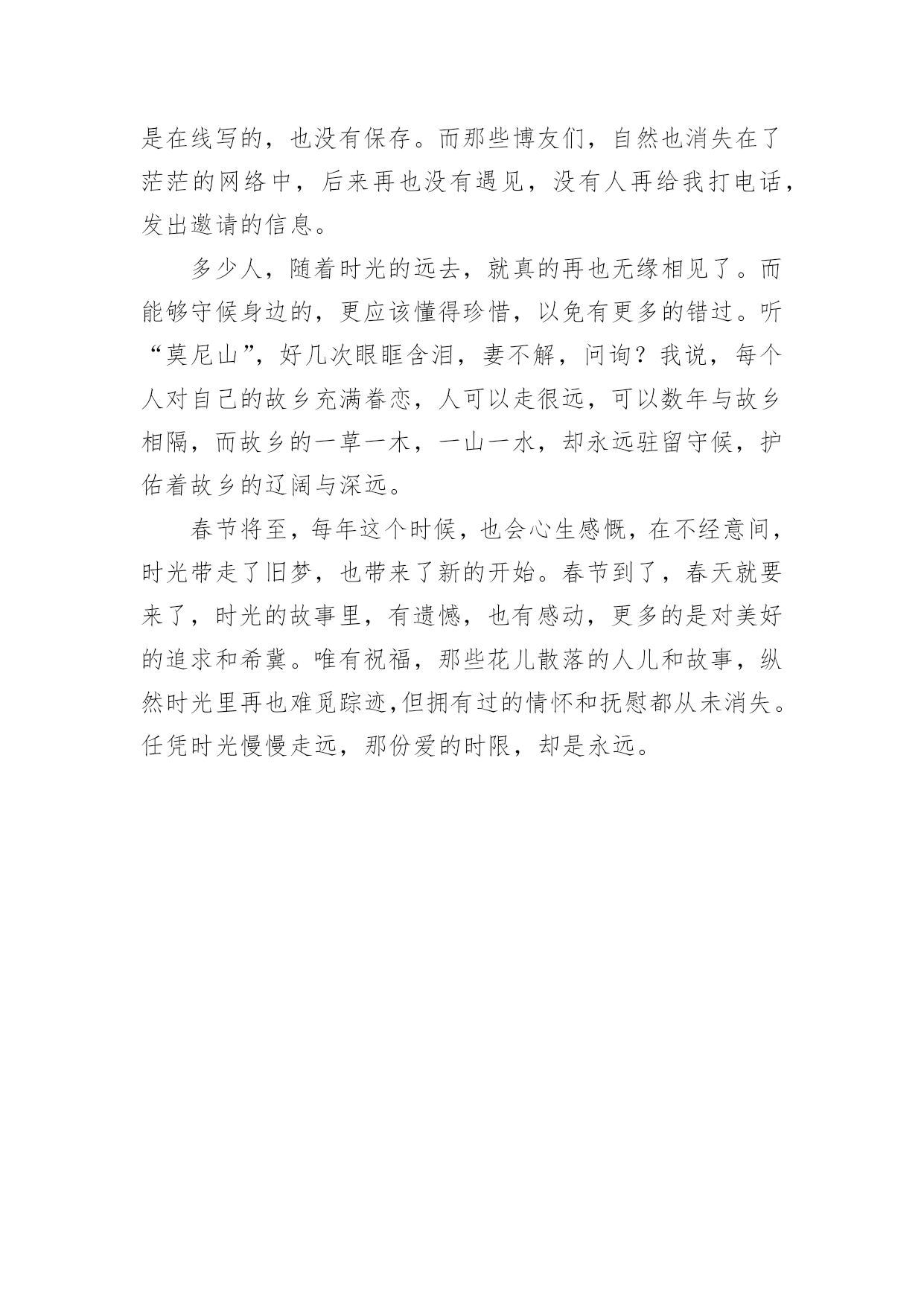 是在线写的，也没有保存。而那些博友们，自然也消失在了茫茫的网络中，后来再也没有遇见，没有人再给我打电话，发出邀请的信息。

多少人，随着时光的远去，就真的再也无缘相见了。而能够守候身边的，更应该懂得珍惜，以免有更多的错过。听“莫尼山”，好几次眼眶含泪，妻不解，问询？我说，每个人对自己的故乡充满眷恋，人可以走很远，可以数年与故乡相隔，而故乡的一草一木，一山一水，却永远驻留守候，护佑着故乡的辽阔与深远。

春节将至，每年这个时候，也会心生感慨，在不经意间，时光带走了旧梦，也带来了新的开始。春节到了，春天就要来了，时光的故事里，有遗憾，也有感动，更多的是对美好的追求和希冀。唯有祝福，那些花儿散落的人儿和故事，纵然时光里再也难觅踪迹,但拥有过的情怀和抚慰都从未消失。任凭时光慢慢走远，那份爱的时限，却是永远。